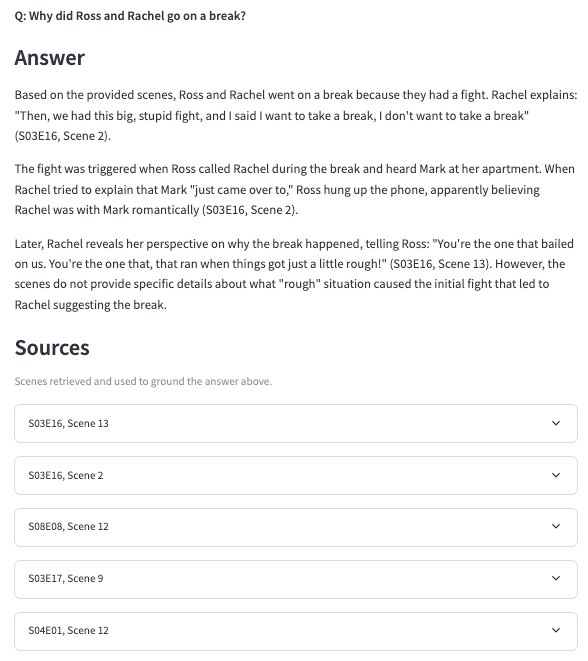 Q: Why did Ross and Rachel go on a break?

Answer

Based on the provided scenes, Ross and Rachel went on a break because they had a fight. Rachel explains: "Then, we had this big, stupid fight, and I said I want to take a break, I don't want to take a break" (S03E16, Scene 2).

The fight was triggered when Ross called Rachel during the break and heard Mark at her apartment. When Rachel tried to explain that Mark "just came over to," Ross hung up the phone, apparently believing Rachel was with Mark romantically (S03E16, Scene 2).

Later, Rachel reveals her perspective on why the break happened, telling Ross: "You're the one that bailed on us. You're the one that, that ran when things got just a little rough!" (S03E16, Scene 13). However, the scenes do not provide specific details about what "rough" situation caused the initial fight that led to Rachel suggesting the break.

Sources

Scenes retrieved and used to ground the answer above.

S03E16, Scene 13

S03E16, Scene 2

S08E08, Scene 12

S03E17, Scene 9

S04E01, Scene 12